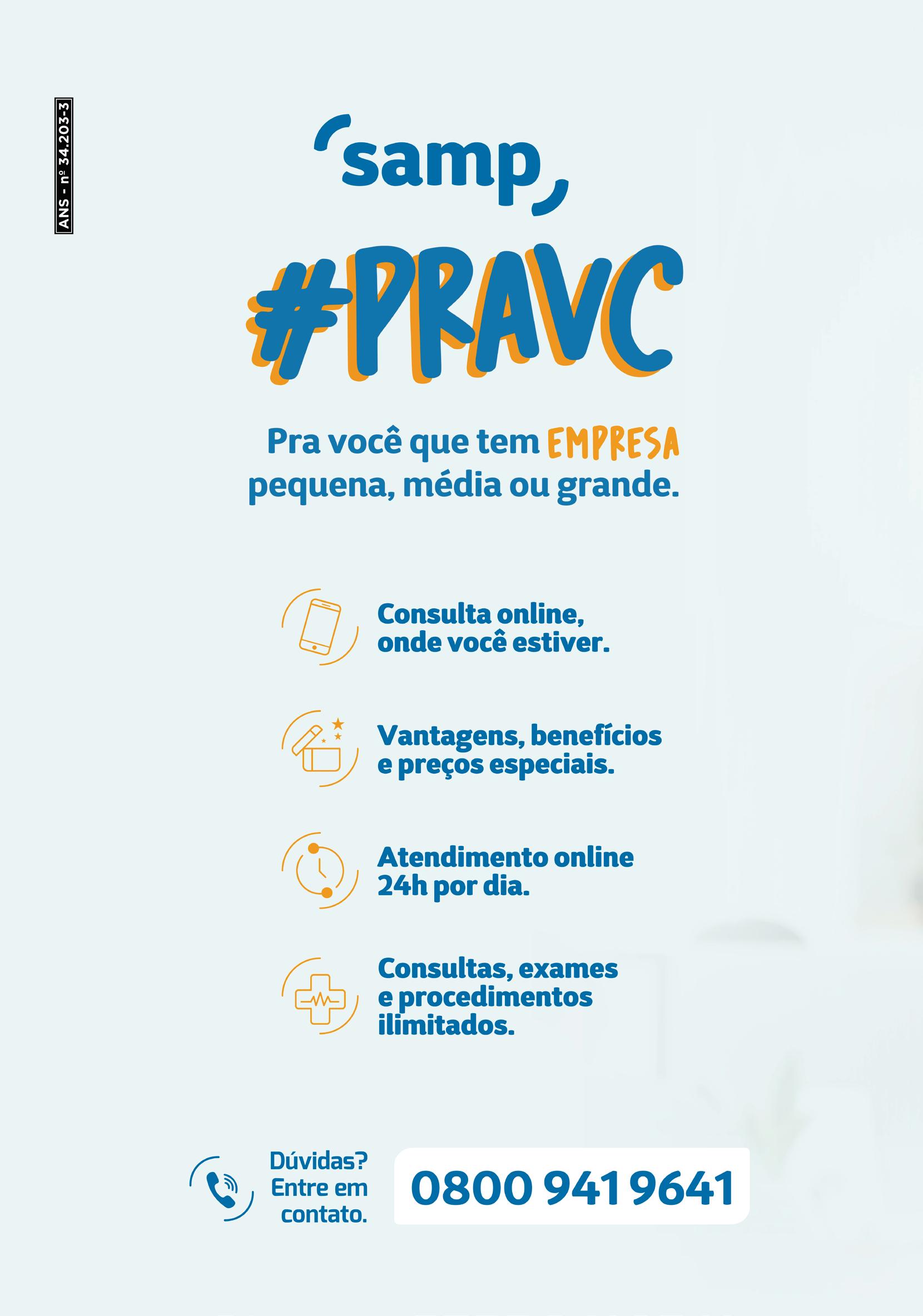 ANS - nº 34.203-3

samp

#PRAVC

Pra você que tem EMPRESA pequena, média ou grande.

Consulta online, onde você estiver.

Vantagens, benefícios e preços especiais.

Atendimento online 24h por dia.

Consultas, exames e procedimentos ilimitados.

Dúvidas? Entre em contato.

0800 941 9641